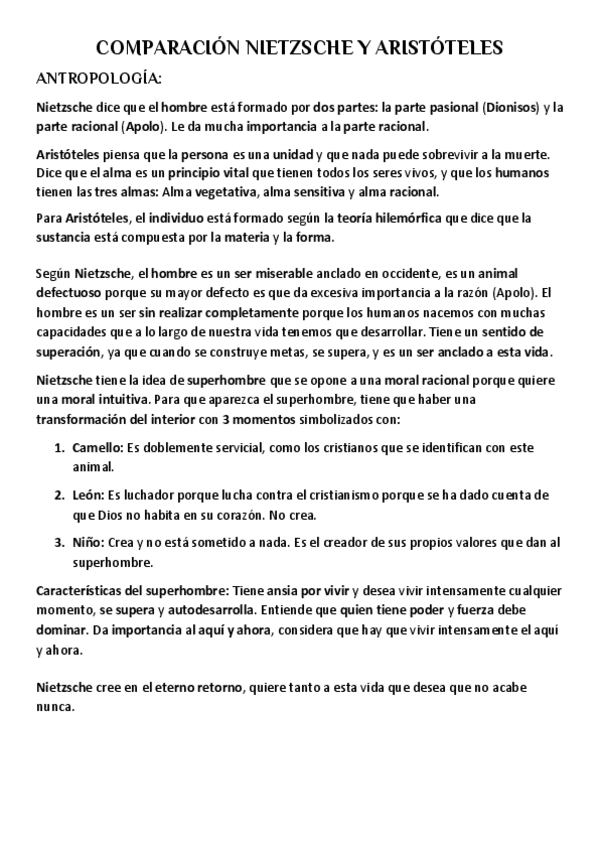 COMPARACIÓN NIETZSCHE Y ARISTÓTELES

ANTROPOLOGÍA:

Nietzsche dice que el hombre está formado por dos partes: la parte pasional (Dionisos) y la parte racional (Apolo). Le da mucha importancia a la parte racional.

Aristóteles piensa que la persona es una unidad y que nada puede sobrevivir a la muerte. Dice que el alma es un principio vital que tienen todos los seres vivos, y que los humanos tienen las tres almas: Alma vegetativa, alma sensitiva y alma racional.

Para Aristóteles, el individuo está formado según la teoría hilemórfica que dice que la sustancia está compuesta por la materia y la forma.

Según Nietzsche, el hombre es un ser miserable anclado en occidente, es un animal defectuoso porque su mayor defecto es que da excesiva importancia a la razón (Apolo). El hombre es un ser sin realizar completamente porque los humanos nacemos con muchas capacidades que a lo largo de nuestra vida tenemos que desarrollar. Tiene un sentido de superación, ya que cuando se construye metas, se supera, y es un ser anclado a esta vida.

Nietzsche tiene la idea de superhombre que se opone a una moral racional porque quiere una moral intuitiva. Para que aparezca el superhombre, tiene que haber una transformación del interior con 3 momentos simbolizados con:

1. Camello: Es doblemente servicial, como los cristianos que se identifican con este animal.
2. León: Es luchador porque lucha contra el cristianismo porque se ha dado cuenta de que Dios no habita en su corazón. No crea.
3. Niño: Crea y no está sometido a nada. Es el creador de sus propios valores que dan al superhombre.

Características del superhombre: Tiene ansia por vivir y desea vivir intensamente cualquier momento, se supera y autodesarrolla. Entiende que quien tiene poder y fuerza debe dominar. Da importancia al aquí y ahora, considera que hay que vivir intensamente el aquí y ahora.

Nietzsche cree en el eterno retorno, quiere tanto a esta vida que desea que no acabe nunca.